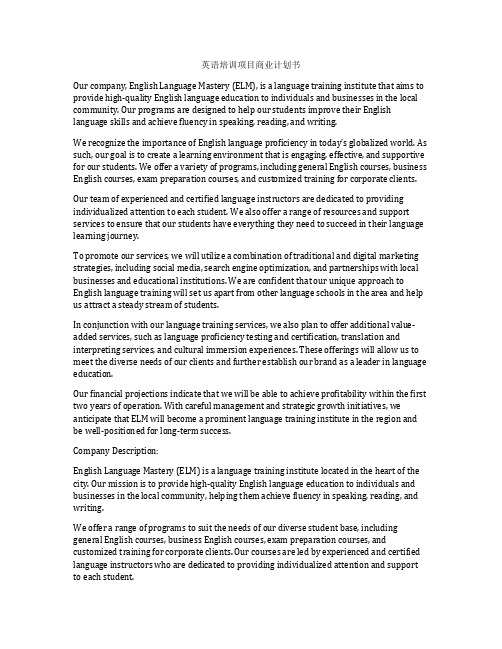 英语培训项目商业计划书

Our company, English Language Mastery (ELM), is a language training institute that aims to provide high-quality English language education to individuals and businesses in the local community. Our programs are designed to help our students improve their English language skills and achieve fluency in speaking, reading, and writing.

We recognize the importance of English language proficiency in today's globalized world. As such, our goal is to create a learning environment that is engaging, effective, and supportive for our students. We offer a variety of programs, including general English courses, business English courses, exam preparation courses, and customized training for corporate clients.

Our team of experienced and certified language instructors are dedicated to providing individualized attention to each student. We also offer a range of resources and support services to ensure that our students have everything they need to succeed in their language learning journey.

To promote our services, we will utilize a combination of traditional and digital marketing strategies, including social media, search engine optimization, and partnerships with local businesses and educational institutions. We are confident that our unique approach to English language training will set us apart from other language schools in the area and help us attract a steady stream of students.

In conjunction with our language training services, we also plan to offer additional value-added services, such as language proficiency testing and certification, translation and interpreting services, and cultural immersion experiences. These offerings will allow us to meet the diverse needs of our clients and further establish our brand as a leader in language education.

Our financial projections indicate that we will be able to achieve profitability within the first two years of operation. With careful management and strategic growth initiatives, we anticipate that ELM will become a prominent language training institute in the region and be well-positioned for long-term success.

Company Description:

English Language Mastery (ELM) is a language training institute located in the heart of the city. Our mission is to provide high-quality English language education to individuals and businesses in the local community, helping them achieve fluency in speaking, reading, and writing.

We offer a range of programs to suit the needs of our diverse student base, including general English courses, business English courses, exam preparation courses, and customized training for corporate clients. Our courses are led by experienced and certified language instructors who are dedicated to providing individualized attention and support to each student.